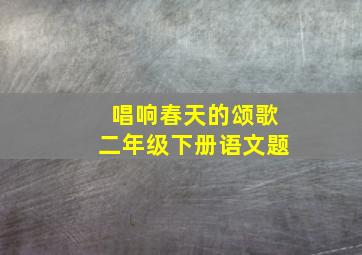 唱响春天的颂歌
二年级下册语文题